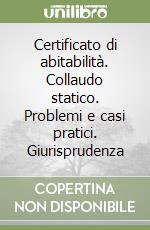 unilibro

Certificato di abitabilità. Collaudo statico. Problemi e casi pratici. Giurisprudenza

COPERTINA NON DISPONIBILE